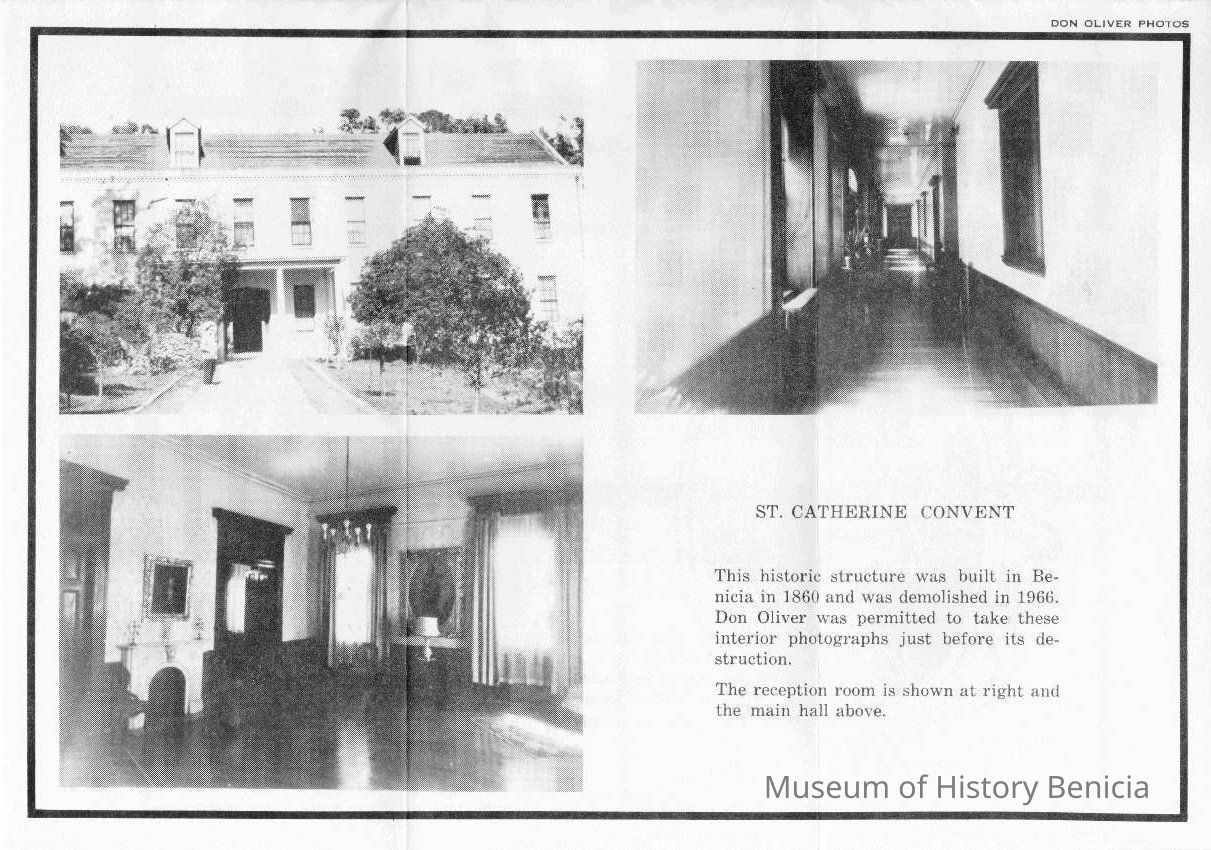 DON OLIVER PHOTOS

ST. CATHERINE CONVENT

This historic structure was built in Benicia in 1860 and was demolished in 1966. Don Oliver was permitted to take these interior photographs just before its destruction.

The reception room is shown at right and the main hall above.

Museum of History Benicia